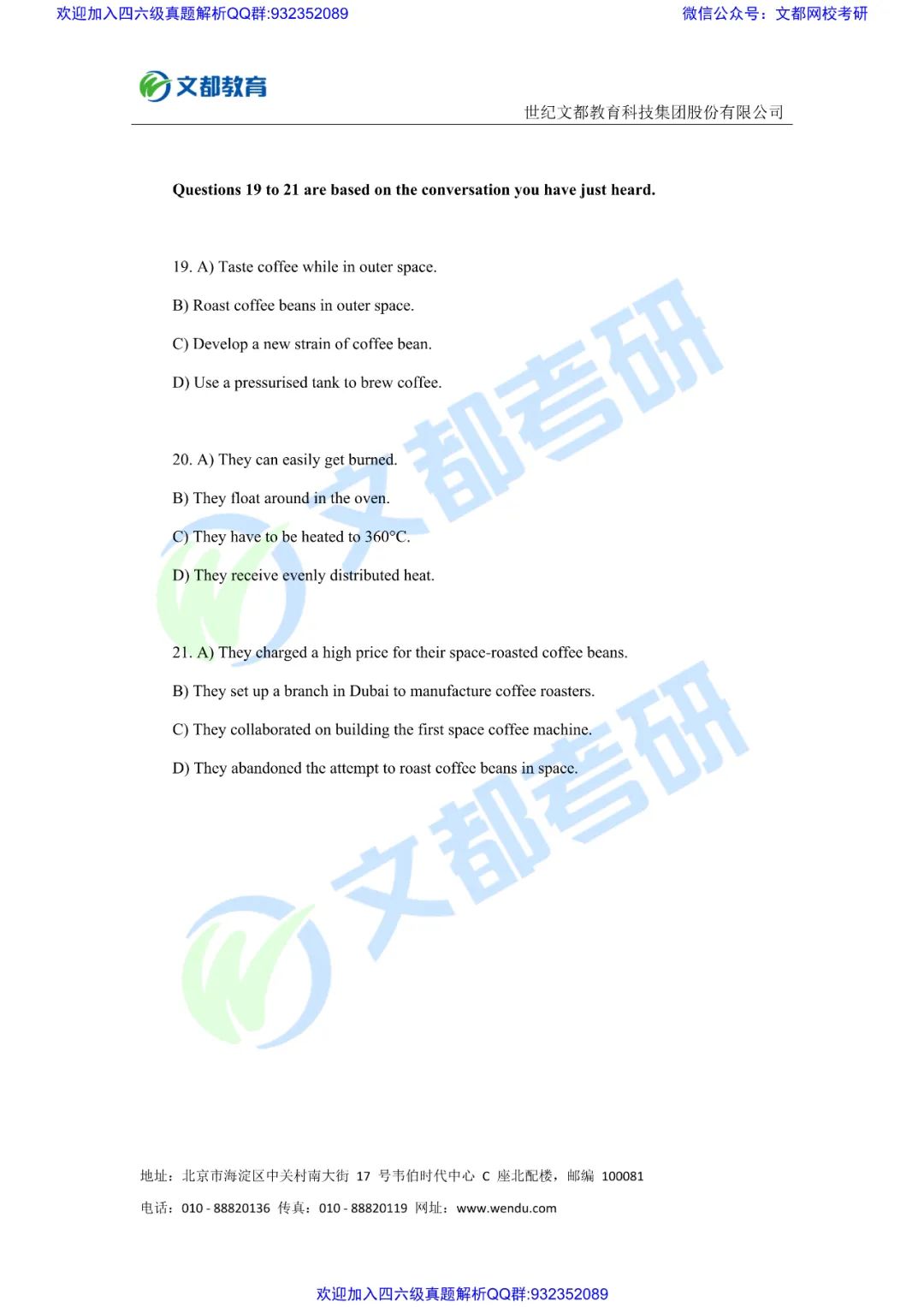 欢迎加入四六级真题解析QQ群:932352089

微信公众号：文都网校考研

文都教育

世纪文都教育科技集团股份有限公司

**Questions 19 to 21 are based on the conversation you have just heard.**

19. A) Taste coffee while in outer space.

B) Roast coffee beans in outer space.

C) Develop a new strain of coffee bean.

D) Use a pressurised tank to brew coffee.

20. A) They can easily get burned.

B) They float around in the oven.

C) They have to be heated to 360°C.

D) They receive evenly distributed heat.

21. A) They charged a high price for their space-roasted coffee beans.

B) They set up a branch in Dubai to manufacture coffee roasters.

C) They collaborated on building the first space coffee machine.

D) They abandoned the attempt to roast coffee beans in space.

文都考研

文都考研

地址：北京市海淀区中关村南大街 17 号韦伯时代中心 C 座北配楼，邮编 100081

电话：010 - 88820136 传真：010 - 88820119 网址：www.wendu.com

欢迎加入四六级真题解析QQ群:932352089